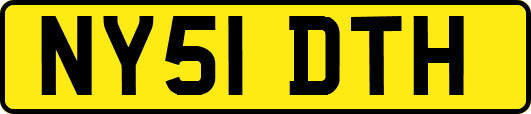 NY51 DTH